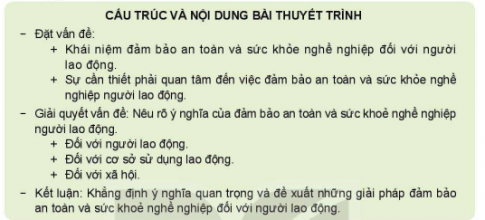 CẤU TRÚC VÀ NỘI DUNG BÀI THUYẾT TRÌNH

– Đặt vấn đề:
  + Khái niệm đảm bảo an toàn và sức khỏe nghề nghiệp đối với người lao động.
  + Sự cần thiết phải quan tâm đến việc đảm bảo an toàn và sức khỏe nghề nghiệp người lao động.

– Giải quyết vấn đề: Nêu rõ ý nghĩa của đảm bảo an toàn và sức khoẻ nghề nghiệp người lao động.
  + Đối với người lao động.
  + Đối với cơ sở sử dụng lao động.
  + Đối với xã hội.

– Kết luận: Khẳng định ý nghĩa quan trọng và đề xuất những giải pháp đảm bảo an toàn và sức khoẻ nghề nghiệp đối với người lao động.